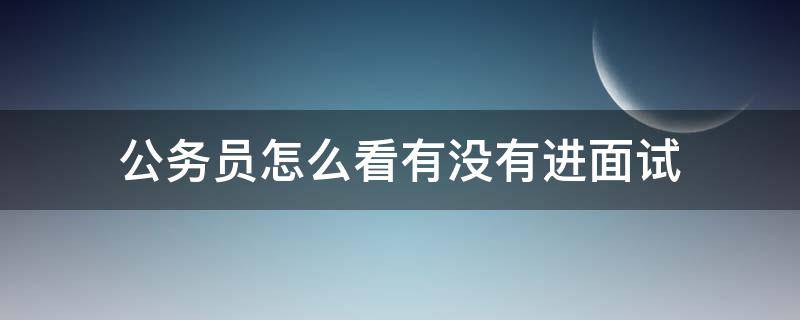 公务员怎么看有没有进面试